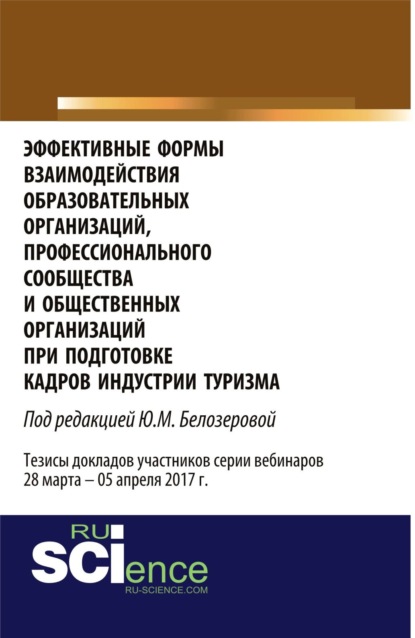 ЭФФЕКТИВНЫЕ ФОРМЫ ВЗАИМОДЕЙСТВИЯ ОБРАЗОВАТЕЛЬНЫХ ОРГАНИЗАЦИЙ, ПРОФЕССИОНАЛЬНОГО СООБЩЕСТВА И ОБЩЕСТВЕННЫХ ОРГАНИЗАЦИЙ ПРИ ПОДГОТОВКЕ КАДРОВ ИНДУСТРИИ ТУРИЗМА

Под редакцией Ю.М. Белозеровой

Тезисы докладов участников серии вебинаров 28 марта – 05 апреля 2017 г.

RU SCIence
RU-SCIENCE.COM